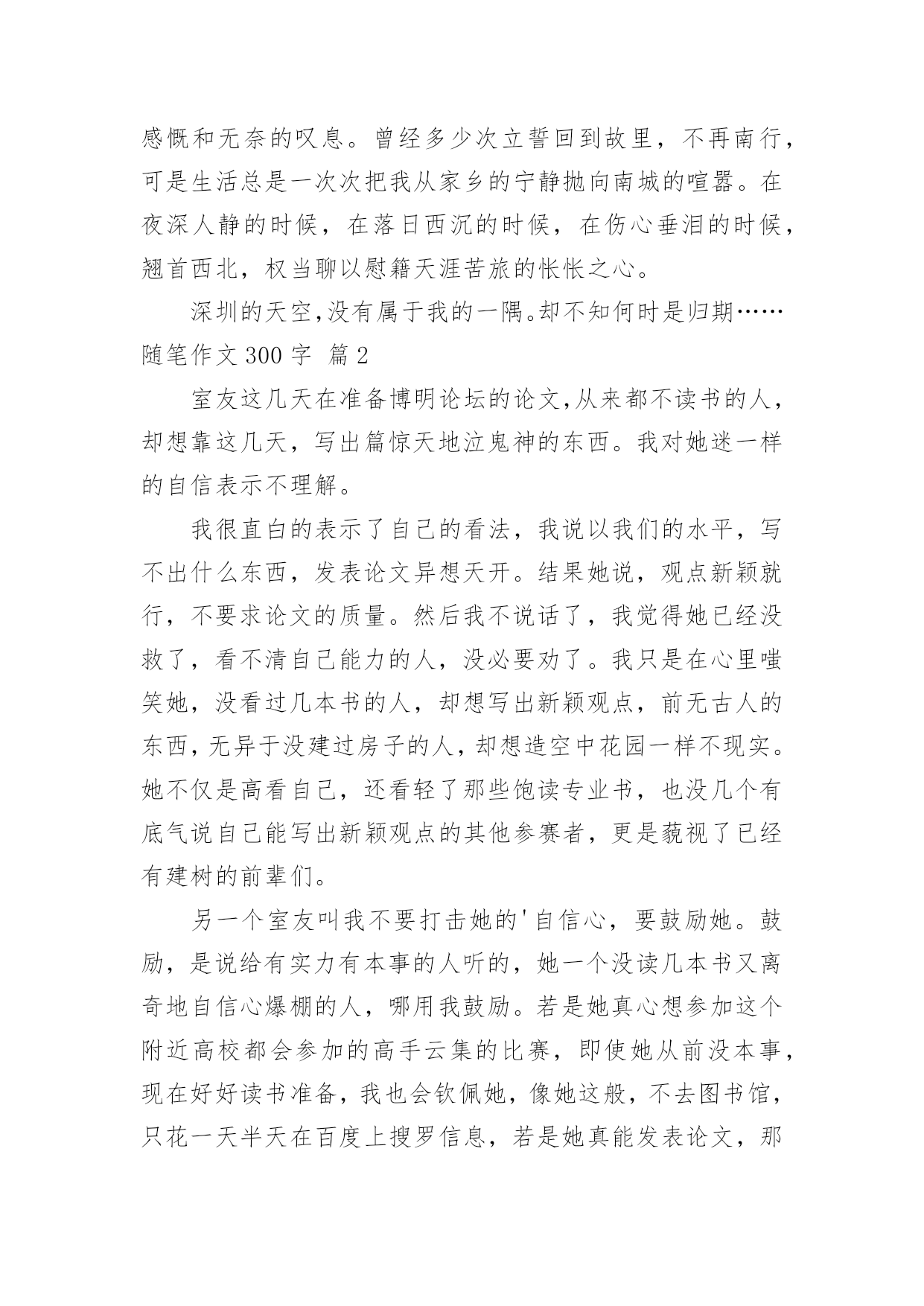 感慨和无奈的叹息。曾经多少次立誓回到故里，不再南行，可是生活总是一次次把我从家乡的宁静抛向南城的喧嚣。在夜深人静的时候，在落日西沉的时候，在伤心垂泪的时候，翘首西北，权当聊以慰籍天涯苦旅的怅怅之心。

深圳的天空,没有属于我的一隅。却不知何时是归期……

随笔作文 300 字 篇 2

室友这几天在准备博明论坛的论文,从来都不读书的人，却想靠这几天，写出篇惊天地泣鬼神的东西。我对她迷一样的自信表示不理解。

我很直白的表示了自己的看法，我说以我们的水平，写不出什么东西，发表论文异想天开。结果她说，观点新颖就行，不要求论文的质量。然后我不说话了，我觉得她已经没救了，看不清自己能力的人，没必要劝了。我只是在心里嗤笑她，没看过几本书的人，却想写出新颖观点，前无古人的东西,无异于没建过房子的人,却想造空中花园一样不现实。她不仅是高看自己，还看轻了那些饱读专业书，也没几个有底气说自己能写出新颖观点的其他参赛者，更是藐视了已经有建树的前辈们。

另一个室友叫我不要打击她的'自信心，要鼓励她。鼓励，是说给有实力有本事的人听的，她一个没读几本书又离奇地自信心爆棚的人，哪用我鼓励。若是她真心想参加这个附近高校都会参加的高手云集的比赛，即使她从前没本事，现在好好读书准备，我也会钦佩她，像她这般，不去图书馆，只花一天半天在百度上搜罗信息，若是她真能发表论文，那